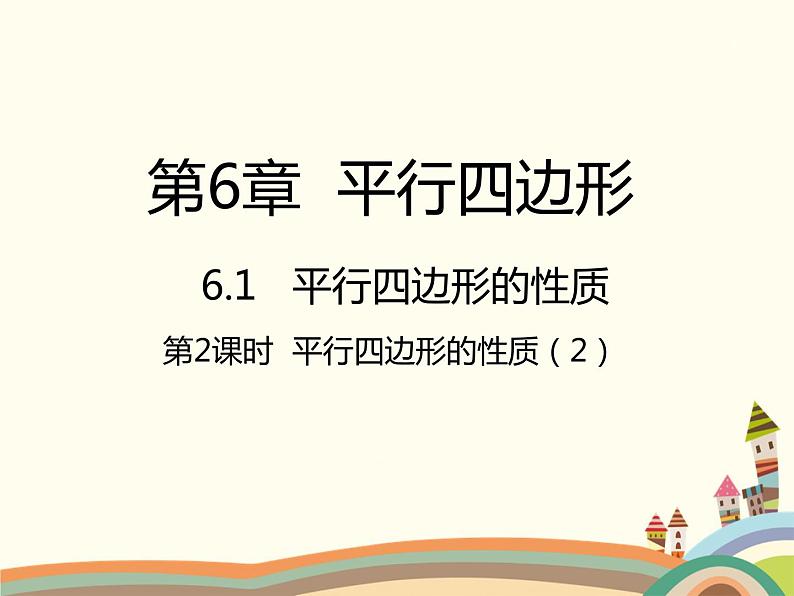 第6章　平行四边形

6.1　平行四边形的性质

第2课时　平行四边形的性质（2）